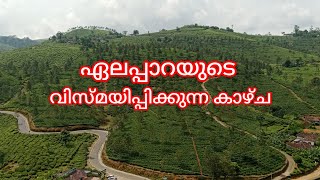 ഏലപ്പാറയുടെ
വിസ്മയിപ്പിക്കുന്ന കാഴ്ച